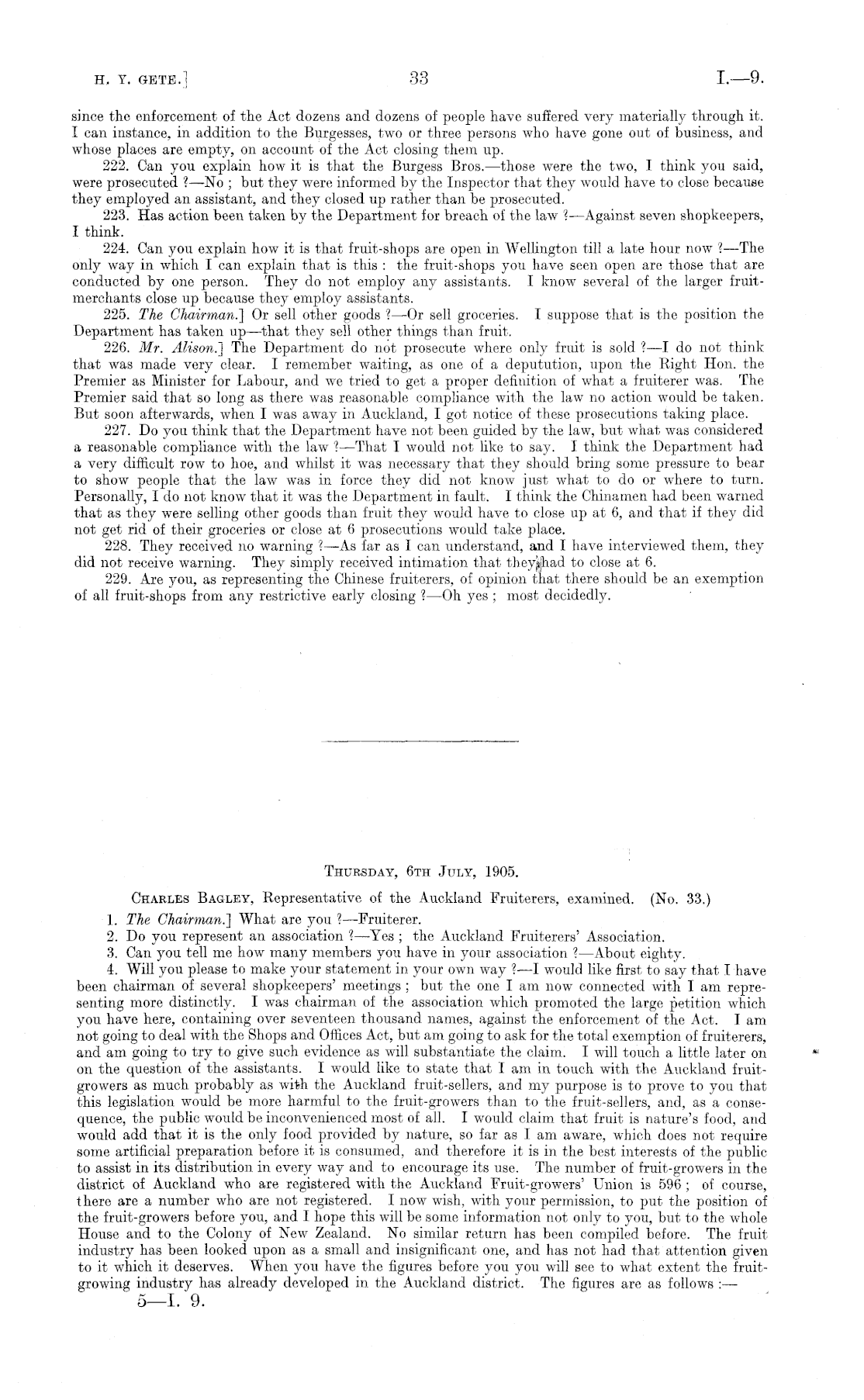 H. Y. GETE.] 33 I.—9.

since the enforcement of the Act dozens and dozens of people have suffered very materially through it. I can instance, in addition to the Burgesses, two or three persons who have gone out of business, and whose places are empty, on account of the Act closing them up.

222. Can you explain how it is that the Burgess Bros.—those were the two, I think you said, were prosecuted ?—No ; but they were informed by the Inspector that they would have to close because they employed an assistant, and they closed up rather than be prosecuted.

223. Has action been taken by the Department for breach of the law ?—Against seven shopkeepers, I think.

224. Can you explain how it is that fruit-shops are open in Wellington till a late hour now ?—The only way in which I can explain that is this : the fruit-shops you have seen open are those that are conducted by one person. They do not employ any assistants. I know several of the larger fruit-merchants close up because they employ assistants.

225. The Chairman.] Or sell other goods ?—Or sell groceries. I suppose that is the position the Department has taken up—that they sell other things than fruit.

226. Mr. Alison.] The Department do not prosecute where only fruit is sold ?—I do not think that was made very clear. I remember waiting, as one of a deputution, upon the Right Hon. the Premier as Minister for Labour, and we tried to get a proper definition of what a fruiterer was. The Premier said that so long as there was reasonable compliance with the law no action would be taken. But soon afterwards, when I was away in Auckland, I got notice of these prosecutions taking place.

227. Do you think that the Department have not been guided by the law, but what was considered a reasonable compliance with the law ?—That I would not like to say. I think the Department had a very difficult row to hoe, and whilst it was necessary that they should bring some pressure to bear to show people that the law was in force they did not know just what to do or where to turn. Personally, I do not know that it was the Department in fault. I think the Chinamen had been warned that as they were selling other goods than fruit they would have to close up at 6, and that if they did not get rid of their groceries or close at 6 prosecutions would take place.

228. They received no warning ?—As far as I can understand, and I have interviewed them, they did not receive warning. They simply received intimation that they had to close at 6.

229. Are you, as representing the Chinese fruiterers, of opinion that there should be an exemption of all fruit-shops from any restrictive early closing ?—Oh yes ; most decidedly.

THURSDAY, 6TH JULY, 1905.

CHARLES BAGLEY, Representative of the Auckland Fruiterers, examined. (No. 33.)

1. The Chairman.] What are you ?—Fruiterer.

2. Do you represent an association ?—Yes ; the Auckland Fruiterers' Association.

3. Can you tell me how many members you have in your association ?—About eighty.

4. Will you please to make your statement in your own way ?—I would like first to say that I have been chairman of several shopkeepers' meetings ; but the one I am now connected with I am representing more distinctly. I was chairman of the association which promoted the large petition which you have here, containing over seventeen thousand names, against the enforcement of the Act. I am not going to deal with the Shops and Offices Act, but am going to ask for the total exemption of fruiterers, and am going to try to give such evidence as will substantiate the claim. I will touch a little later on on the question of the assistants. I would like to state that I am in touch with the Auckland fruit-growers as much probably as with the Auckland fruit-sellers, and my purpose is to prove to you that this legislation would be more harmful to the fruit-growers than to the fruit-sellers, and, as a consequence, the public would be inconvenienced most of all. I would claim that fruit is nature's food, and would add that it is the only food provided by nature, so far as I am aware, which does not require some artificial preparation before it is consumed, and therefore it is in the best interests of the public to assist in its distribution in every way and to encourage its use. The number of fruit-growers in the district of Auckland who are registered with the Auckland Fruit-growers' Union is 596 ; of course, there are a number who are not registered. I now wish, with your permission, to put the position of the fruit-growers before you, and I hope this will be some information not only to you, but to the whole House and to the Colony of New Zealand. No similar return has been compiled before. The fruit industry has been looked upon as a small and insignificant one, and has not had that attention given to it which it deserves. When you have the figures before you you will see to what extent the fruit-growing industry has already developed in the Auckland district. The figures are as follows :—

5—I. 9.